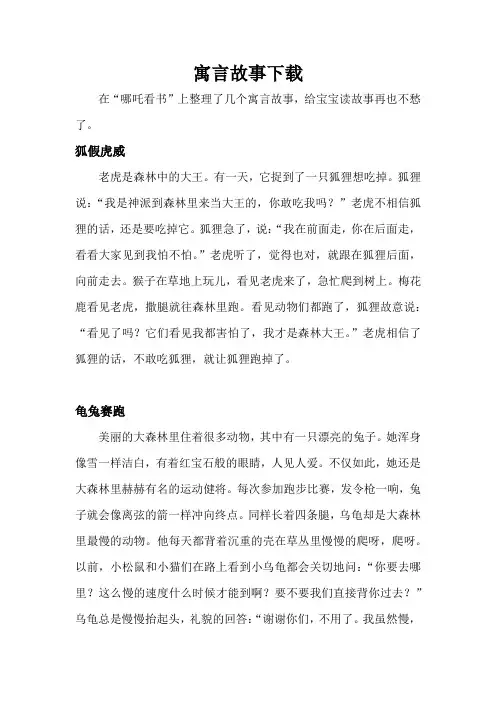 寓言故事下载

在“哪吒看书”上整理了几个寓言故事，给宝宝读故事再也不愁了。

狐假虎威

老虎是森林中的大王。有一天，它捉到了一只狐狸想吃掉。狐狸说：“我是神派到森林里来当大王的，你敢吃我吗？”老虎不相信狐狸的话，还是要吃掉它。狐狸急了，说：“我在前面走，你在后面走，看看大家见到我怕不怕。”老虎听了，觉得也对，就跟在狐狸后面，向前走去。猴子在草地上玩儿，看见老虎来了，急忙爬到树上。梅花鹿看见老虎，撒腿就往森林里跑。看见动物们都跑了，狐狸故意说：“看见了吗？它们看见我都害怕了，我才是森林大王。”老虎相信了狐狸的话，不敢吃狐狸，就让狐狸跑掉了。

龟兔赛跑

美丽的大森林里住着很多动物，其中有一只漂亮的兔子。她浑身像雪一样洁白，有着红宝石般的眼睛，人见人爱。不仅如此，她还是大森林里赫赫有名的运动健将。每次参加跑步比赛，发令枪一响，兔子就会像离弦的箭一样冲向终点。同样长着四条腿，乌龟却是大森林里最慢的动物。他每天都背着沉重的壳在草丛里慢慢的爬呀，爬呀。以前，小松鼠和小猫们在路上看到小乌龟都会关切地问：“你要去哪里？这么慢的速度什么时候才能到啊？要不要我们直接背你过去？”乌龟总是慢慢抬起头，礼貌的回答：“谢谢你们，不用了。我虽然慢，